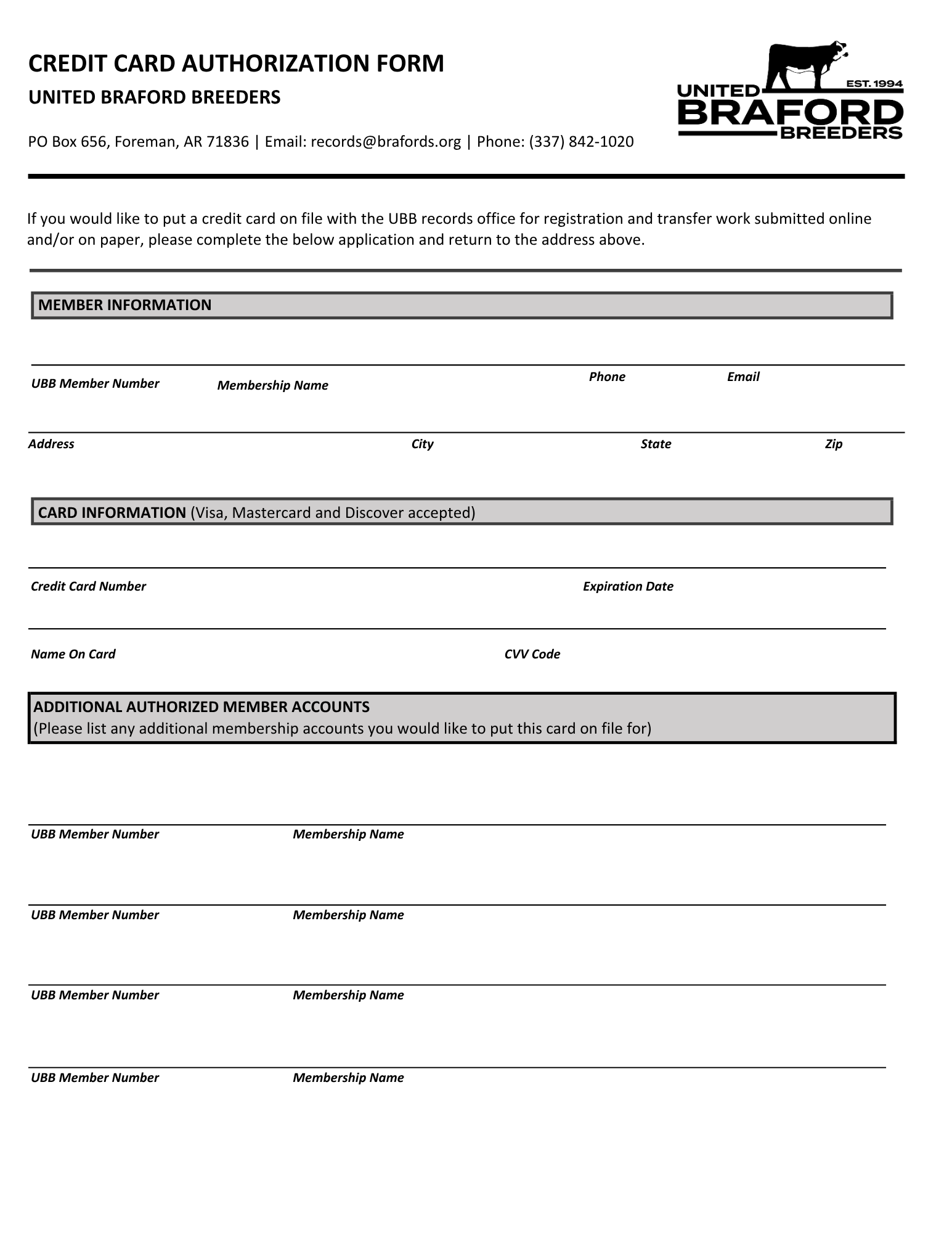 CREDIT CARD AUTHORIZATION FORM

UNITED BRAFORD BREEDERS

PO Box 656, Foreman, AR 71836 | Email: records@brafords.org | Phone: (337) 842-1020

UNITED
EST. 1994
BRAFORD
BREEDERS

If you would like to put a credit card on file with the UBB records office for registration and transfer work submitted online and/or on paper, please complete the below application and return to the address above.

MEMBER INFORMATION

UBB Member Number
Membership Name
Phone
Email

Address
City
State
Zip

CARD INFORMATION (Visa, Mastercard and Discover accepted)

Credit Card Number
Expiration Date

Name On Card
CVV Code

ADDITIONAL AUTHORIZED MEMBER ACCOUNTS
(Please list any additional membership accounts you would like to put this card on file for)

UBB Member Number
Membership Name

UBB Member Number
Membership Name

UBB Member Number
Membership Name

UBB Member Number
Membership Name